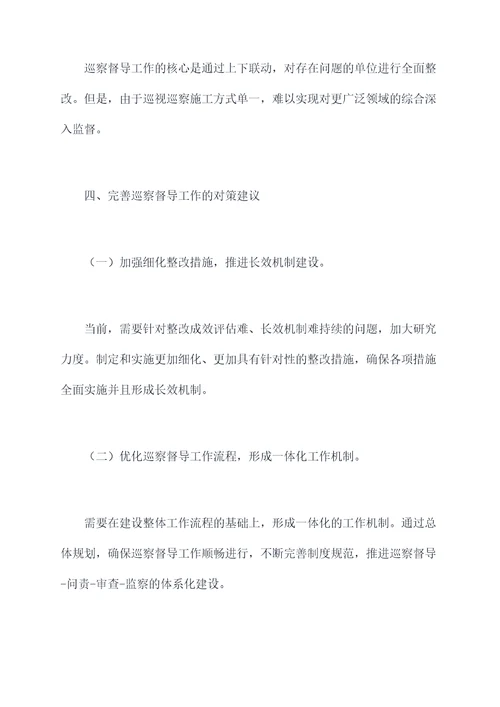 巡察督导工作的核心是通过上下联动，对存在问题的单位进行全面整改。但是，由于巡视巡察施工方式单一，难以实现对更广泛领域的综合深入监督。

四、完善巡察督导工作的对策建议

（一）加强细化整改措施，推进长效机制建设。

当前，需要针对整改成效评估难、长效机制难持续的问题，加大研究力度。制定和实施更加细化、更加具有针对性的整改措施，确保各项措施全面实施并且形成长效机制。

（二）优化巡察督导工作流程，形成一体化工作机制。

需要在建设整体工作流程的基础上，形成一体化的工作机制。通过总体规划，确保巡察督导工作顺畅进行，不断完善制度规范，推进巡察督导-问责-审查-监察的体系化建设。